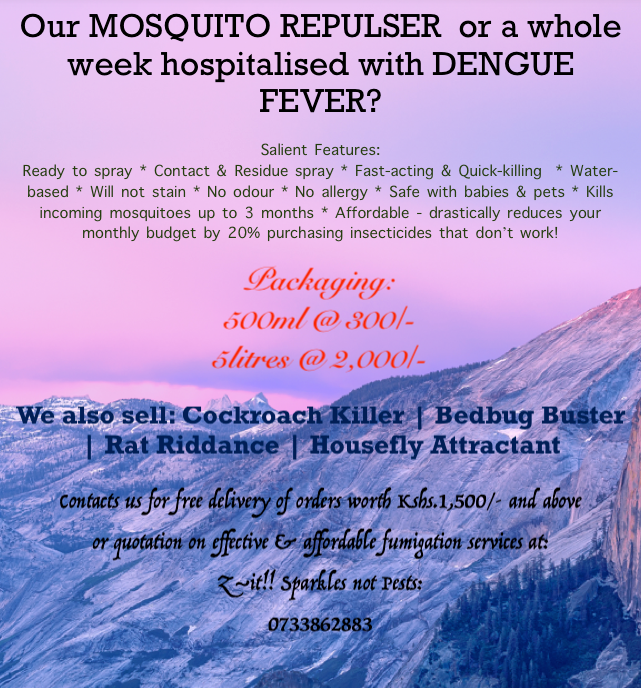 Our MOSQUITO REPULSER or a whole week hospitalised with DENGUE FEVER?

Salient Features:
Ready to spray * Contact & Residue spray * Fast-acting & Quick-killing * Water-based * Will not stain * No odour * No allergy * Safe with babies & pets * Kills incoming mosquitoes up to 3 months * Affordable - drastically reduces your monthly budget by 20% purchasing insecticides that don't work!

Packaging:
500ml @ 300/-
5litres @ 2,000/-

We also sell: Cockroach Killer | Bedbug Buster | Rat Riddance | Housefly Attractant

Contacts us for free delivery of orders worth Kshs.1,500/- and above or quotation on effective & affordable fumigation services at:

Z~it!! Sparkles not Pests:

0733862883